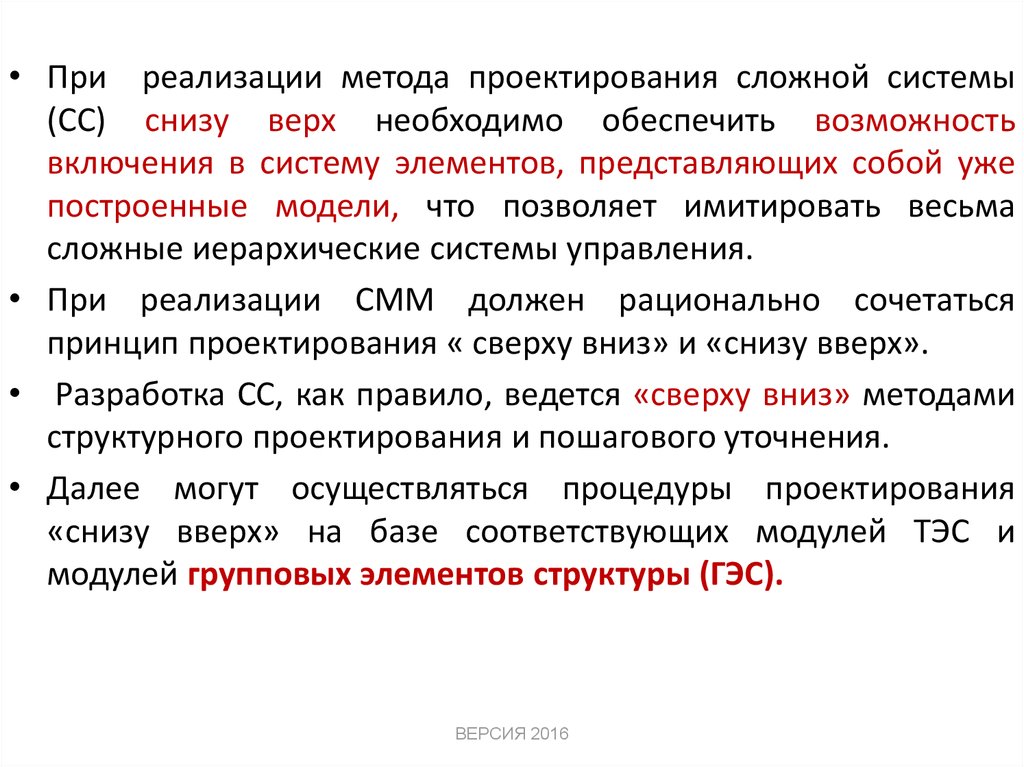 • При реализации метода проектирования сложной системы (СС) снизу верх необходимо обеспечить возможность включения в систему элементов, представляющих собой уже построенные модели, что позволяет имитировать весьма сложные иерархические системы управления.

• При реализации СММ должен рационально сочетаться принцип проектирования « сверху вниз» и «снизу вверх».

• Разработка СС, как правило, ведется «сверху вниз» методами структурного проектирования и пошагового уточнения.

• Далее могут осуществляться процедуры проектирования «снизу вверх» на базе соответствующих модулей ТЭС и модулей групповых элементов структуры (ГЭС).

ВЕРСИЯ 2016